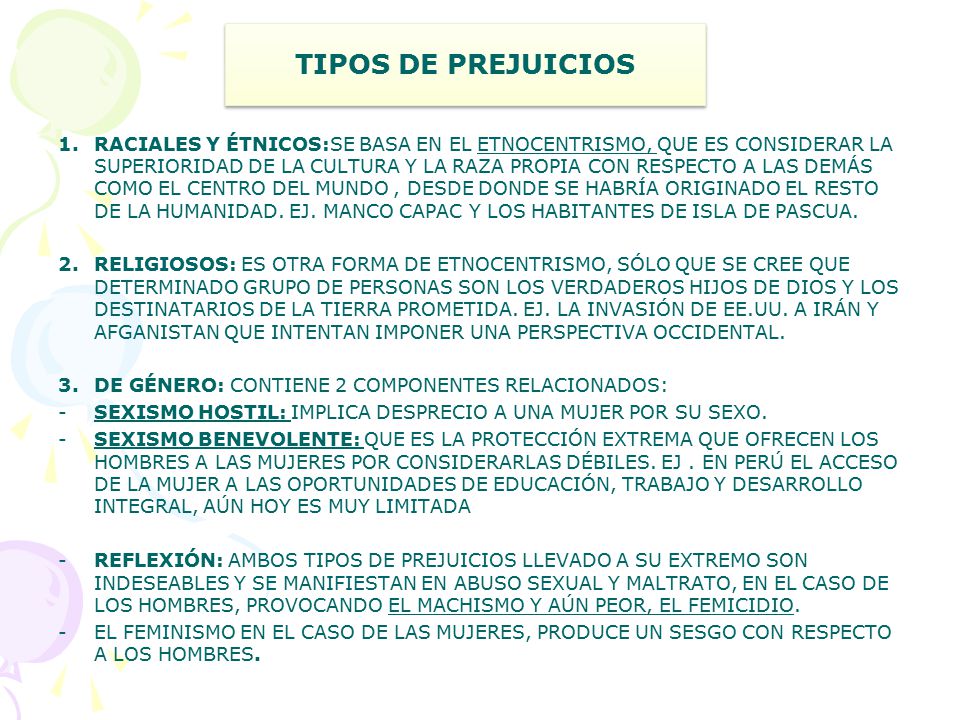 TIPOS DE PREJUICIOS

1. RACIALES Y ÉTNICOS:SE BASA EN EL ETNOCENTRISMO, QUE ES CONSIDERAR LA SUPERIORIDAD DE LA CULTURA Y LA RAZA PROPIA CON RESPECTO A LAS DEMÁS COMO EL CENTRO DEL MUNDO , DESDE DONDE SE HABRÍA ORIGINADO EL RESTO DE LA HUMANIDAD. EJ. MANCO CAPAC Y LOS HABITANTES DE ISLA DE PASCUA.

2. RELIGIOSOS: ES OTRA FORMA DE ETNOCENTRISMO, SÓLO QUE SE CREE QUE DETERMINADO GRUPO DE PERSONAS SON LOS VERDADEROS HIJOS DE DIOS Y LOS DESTINATARIOS DE LA TIERRA PROMETIDA. EJ. LA INVASIÓN DE EE.UU. A IRÁN Y AFGANISTAN QUE INTENTAN IMPONER UNA PERSPECTIVA OCCIDENTAL.

3. DE GÉNERO: CONTIENE 2 COMPONENTES RELACIONADOS:
- SEXISMO HOSTIL: IMPLICA DESPRECIO A UNA MUJER POR SU SEXO.
- SEXISMO BENEVOLENTE: QUE ES LA PROTECCIÓN EXTREMA QUE OFRECEN LOS HOMBRES A LAS MUJERES POR CONSIDERARLAS DÉBILES. EJ . EN PERÚ EL ACCESO DE LA MUJER A LAS OPORTUNIDADES DE EDUCACIÓN, TRABAJO Y DESARROLLO INTEGRAL, AÚN HOY ES MUY LIMITADA

- REFLEXIÓN: AMBOS TIPOS DE PREJUICIOS LLEVADO A SU EXTREMO SON INDESEABLES Y SE MANIFIESTAN EN ABUSO SEXUAL Y MALTRATO, EN EL CASO DE LOS HOMBRES, PROVOCANDO EL MACHISMO Y AÚN PEOR, EL FEMICIDIO.
- EL FEMINISMO EN EL CASO DE LAS MUJERES, PRODUCE UN SESGO CON RESPECTO A LOS HOMBRES.